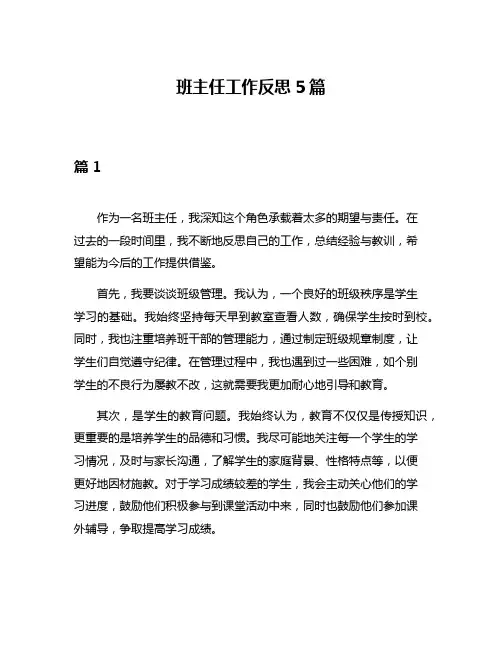 班主任工作反思 5 篇

篇 1

作为一名班主任，我深知这个角色承载着太多的期望与责任。在过去的一段时间里，我不断地反思自己的工作，总结经验与教训，希望能为今后的工作提供借鉴。

首先，我要谈谈班级管理。我认为，一个良好的班级秩序是学生学习的基础。我始终坚持每天早到教室查看人数，确保学生按时到校。同时，我也注重培养班干部的管理能力，通过制定班级规章制度，让学生们自觉遵守纪律。在管理过程中，我也遇到过一些困难，如个别学生的不良行为屡教不改，这就需要我更加耐心地引导和教育。

其次，是学生的教育问题。我始终认为，教育不仅仅是传授知识，更重要的是培养学生的品德和习惯。我尽可能地关注每一个学生的学习情况，及时与家长沟通，了解学生的家庭背景、性格特点等，以便更好地因材施教。对于学习成绩较差的学生，我会主动关心他们的学习进度，鼓励他们积极参与到课堂活动中来，同时也鼓励他们参加课外辅导，争取提高学习成绩。